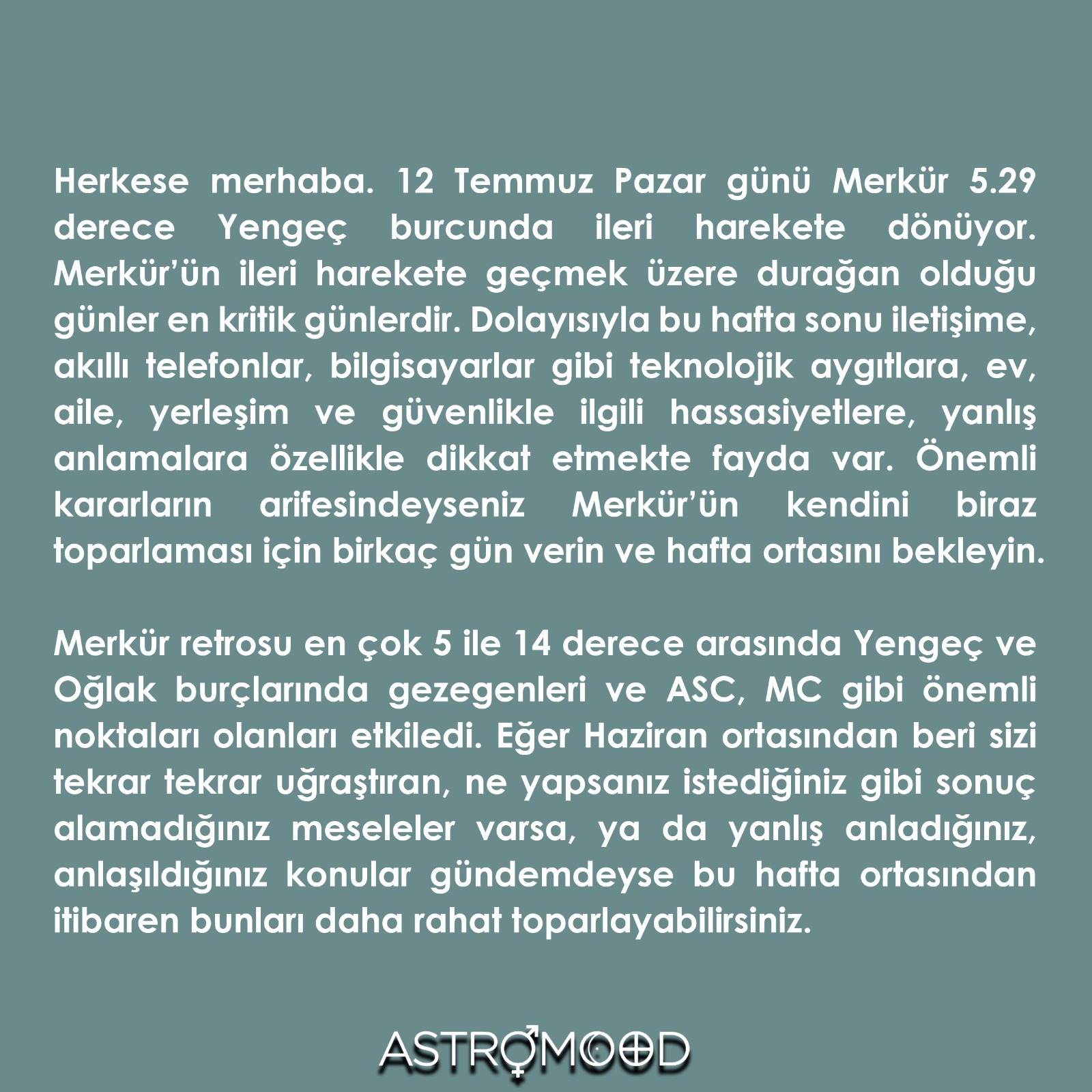 Herkese merhaba. 12 Temmuz Pazar günü Merkür 5.29 derece Yengeç burcunda ileri harekete dönüyor. Merkür'ün ileri harekete geçmek üzere durağan olduğu günler en kritik günlerdir. Dolayısıyla bu hafta sonu iletişime, akıllı telefonlar, bilgisayarlar gibi teknolojik aygıtlara, ev, aile, yerleşim ve güvenlikle ilgili hassasiyetlere, yanlış anlamalara özellikle dikkat etmekte fayda var. Önemli kararların arifesindeyseniz Merkür'ün kendini biraz toparlaması için birkaç gün verin ve hafta ortasını bekleyin.

Merkür retrosu en çok 5 ile 14 derece arasında Yengeç ve Oğlak burçlarında gezegenleri ve ASC, MC gibi önemli noktaları olanları etkiledi. Eğer Haziran ortasından beri sizi tekrar tekrar uğraştıran, ne yapsanız istediğiniz gibi sonuç alamadığınız meseleler varsa, ya da yanlış anladığınız, anlaşıldığınız konular gündemdeyse bu hafta ortasından itibaren bunları daha rahat toparlayabilirsiniz.

ASTROMOOD